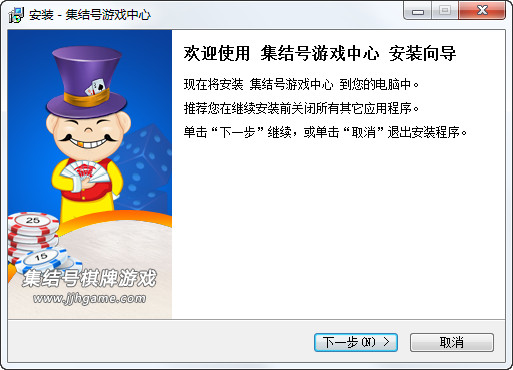 安装 - 集结号游戏中心

25

15

集结号棋牌游戏
www.jjhgame.com

欢迎使用 集结号游戏中心 安装向导

现在将安装 集结号游戏中心 到您的电脑中。

推荐您在继续安装前关闭所有其它应用程序。

单击“下一步”继续，或单击“取消”退出安装程序。

下一步(N) >

取消